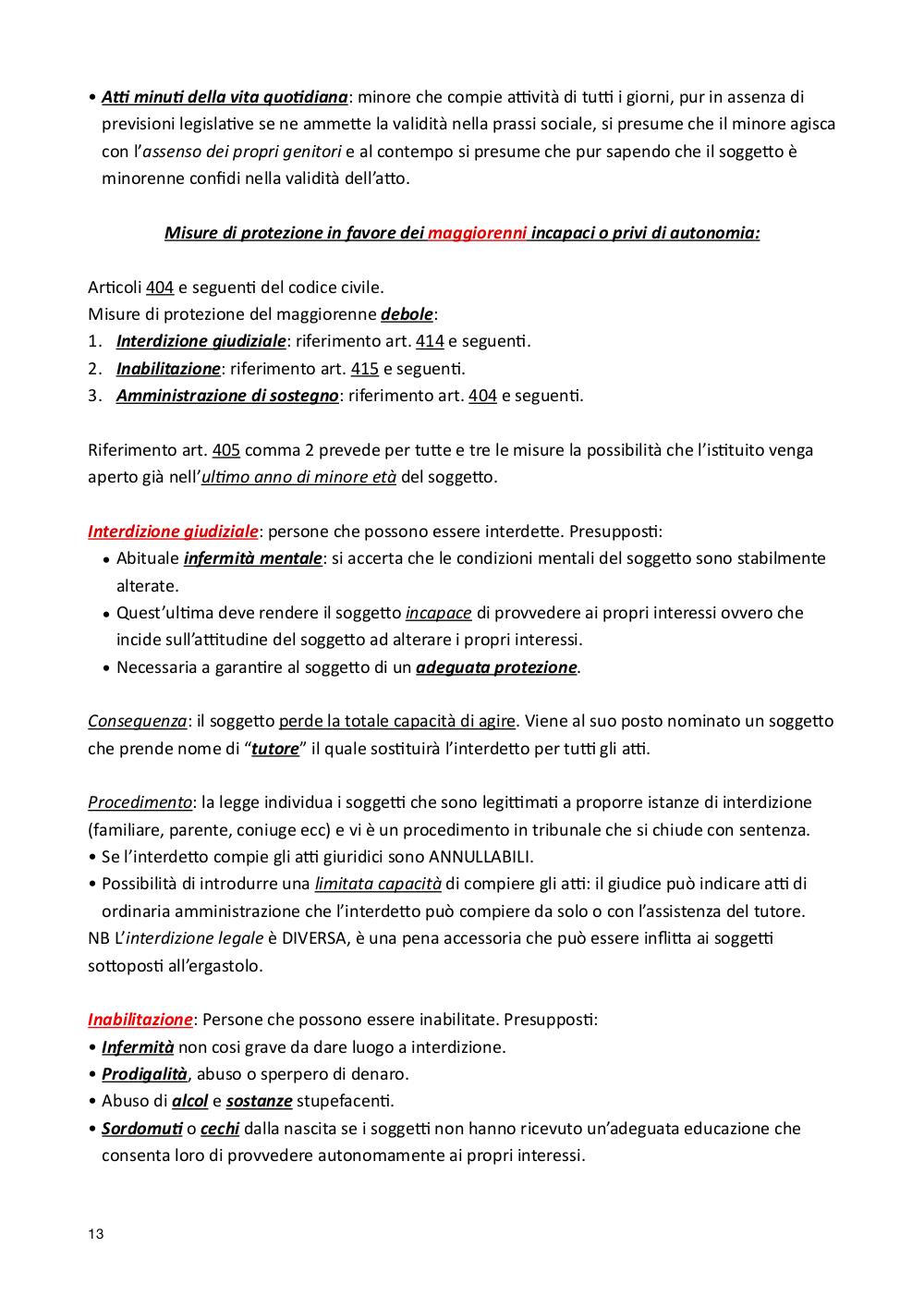 • Atti minuti della vita quotidiana: minore che compie attività di tutti i giorni, pur in assenza di previsioni legislative se ne ammette la validità nella prassi sociale, si presume che il minore agisca con l'assenso dei propri genitori e al contempo si presume che pur sapendo che il soggetto è minorenne confidi nella validità dell'atto.

Misure di protezione in favore dei maggiorenni incapaci o privi di autonomia:

Articoli 404 e seguenti del codice civile.
Misure di protezione del maggiorenne debole:
1. Interdizione giudiziale: riferimento art. 414 e seguenti.
2. Inabilitazione: riferimento art. 415 e seguenti.
3. Amministrazione di sostegno: riferimento art. 404 e seguenti.

Riferimento art. 405 comma 2 prevede per tutte e tre le misure la possibilità che l'istituito venga aperto già nell'ultimo anno di minore età del soggetto.

Interdizione giudiziale: persone che possono essere interdette. Presupposti:
• Abituale infermità mentale: si accerta che le condizioni mentali del soggetto sono stabilmente alterate.
• Quest'ultima deve rendere il soggetto incapace di provvedere ai propri interessi ovvero che incide sull'attitudine del soggetto ad alterare i propri interessi.
• Necessaria a garantire al soggetto di un adeguata protezione.

Conseguenza: il soggetto perde la totale capacità di agire. Viene al suo posto nominato un soggetto che prende nome di "tutore" il quale sostituirà l'interdetto per tutti gli atti.

Procedimento: la legge individua i soggetti che sono legittimati a proporre istanze di interdizione (familiare, parente, coniuge ecc) e vi è un procedimento in tribunale che si chiude con sentenza.
• Se l'interdetto compie gli atti giuridici sono ANNULLABILI.
• Possibilità di introdurre una limitata capacità di compiere gli atti: il giudice può indicare atti di ordinaria amministrazione che l'interdetto può compiere da solo o con l'assistenza del tutore.
NB L'interdizione legale è DIVERSA, è una pena accessoria che può essere inflitta ai soggetti sottoposti all'ergastolo.

Inabilitazione: Persone che possono essere inabilitate. Presupposti:
• Infermità non cosi grave da dare luogo a interdizione.
• Prodigalità, abuso o sperpero di denaro.
• Abuso di alcol e sostanze stupefacenti.
• Sordomuti o cechi dalla nascita se i soggetti non hanno ricevuto un'adeguata educazione che consenta loro di provvedere autonomamente ai propri interessi.

13